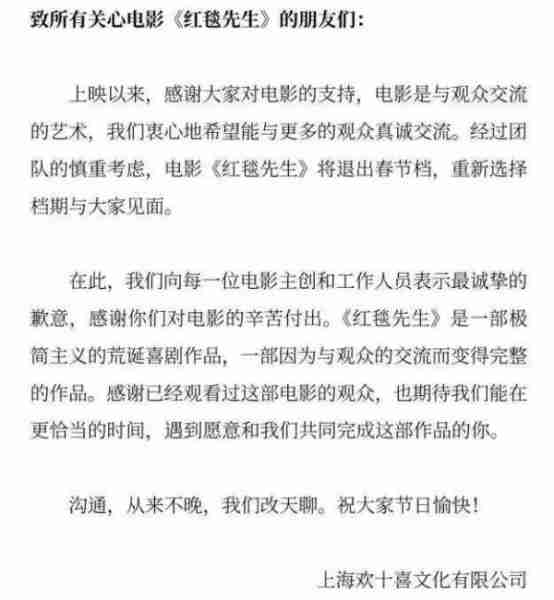 致所有关心电影《红毯先生》的朋友们：

上映以来，感谢大家对电影的支持，电影是与观众交流的艺术，我们衷心地希望能与更多的观众真诚交流。经过团队的慎重考虑，电影《红毯先生》将退出春节档，重新选择档期与大家见面。

在此，我们向每一位电影主创和工作人员表示最诚挚的歉意，感谢你们对电影的辛苦付出。《红毯先生》是一部极简主义的荒诞喜剧作品，一部因为与观众的交流而变得完整的作品。感谢已经观看过这部电影的观众，也期待我们能在更恰当的时间，遇到愿意和我们共同完成这部作品的你。

沟通，从来不晚，我们改天聊。祝大家节日愉快！

上海欢十喜文化有限公司